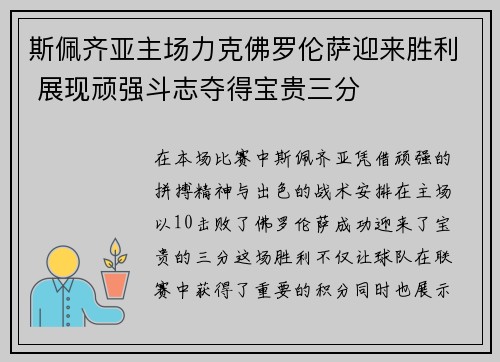 斯佩齐亚主场力克佛罗伦萨迎来胜利 展现顽强斗志夺得宝贵三分

在本场比赛中斯佩齐亚凭借顽强的拼搏精神与出色的战术安排在主场以10击败了佛罗伦萨成功迎来了宝贵的三分这场胜利不仅让球队在联赛中获得了重要的积分同时也展示